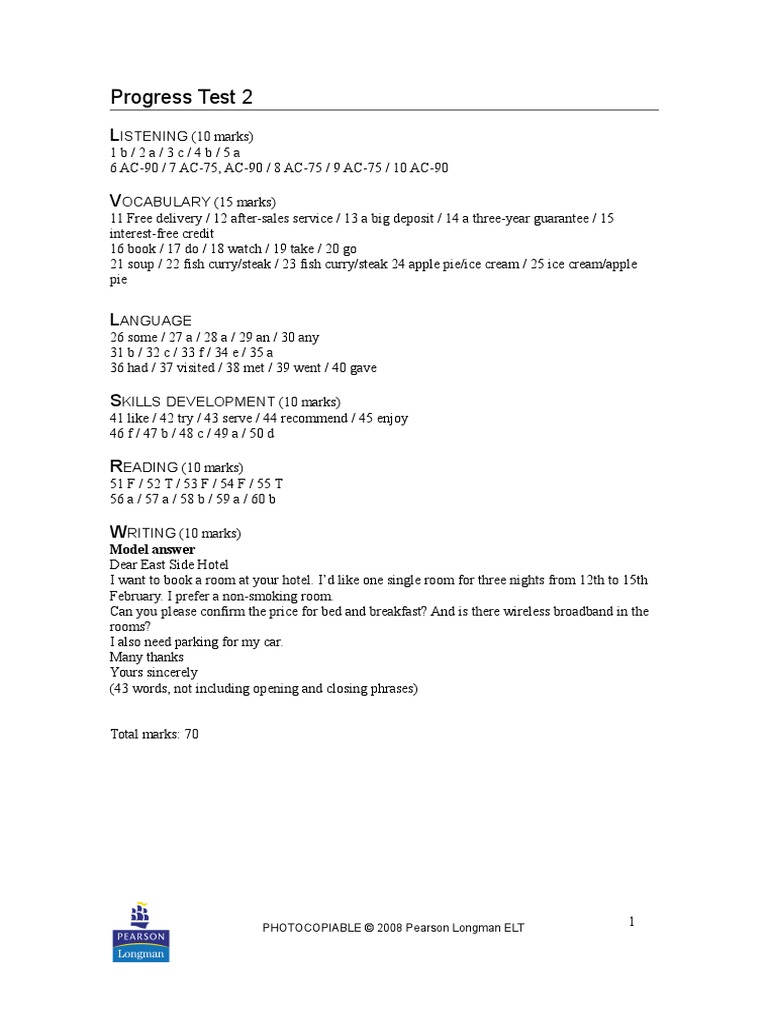 Progress Test 2

LISTENING (10 marks)
1 b / 2 a / 3 c / 4 b / 5 a
6 AC-90 / 7 AC-75, AC-90 / 8 AC-75 / 9 AC-75 / 10 AC-90

VOCABULARY (15 marks)
11 Free delivery / 12 after-sales service / 13 a big deposit / 14 a three-year guarantee / 15 interest-free credit
16 book / 17 do / 18 watch / 19 take / 20 go
21 soup / 22 fish curry/steak / 23 fish curry/steak 24 apple pie/ice cream / 25 ice cream/apple pie

LANGUAGE
26 some / 27 a / 28 a / 29 an / 30 any
31 b / 32 c / 33 f / 34 e / 35 a
36 had / 37 visited / 38 met / 39 went / 40 gave

SKILLS DEVELOPMENT (10 marks)
41 like / 42 try / 43 serve / 44 recommend / 45 enjoy
46 f / 47 b / 48 c / 49 a / 50 d

READING (10 marks)
51 F / 52 T / 53 F / 54 F / 55 T
56 a / 57 a / 58 b / 59 a / 60 b

WRITING (10 marks)
Model answer
Dear East Side Hotel
I want to book a room at your hotel. I'd like one single room for three nights from 12th to 15th February. I prefer a non-smoking room.
Can you please confirm the price for bed and breakfast? And is there wireless broadband in the rooms?
I also need parking for my car.
Many thanks
Yours sincerely
(43 words, not including opening and closing phrases)

Total marks: 70

PEARSON
Longman

PHOTOCOPIABLE © 2008 Pearson Longman ELT

1